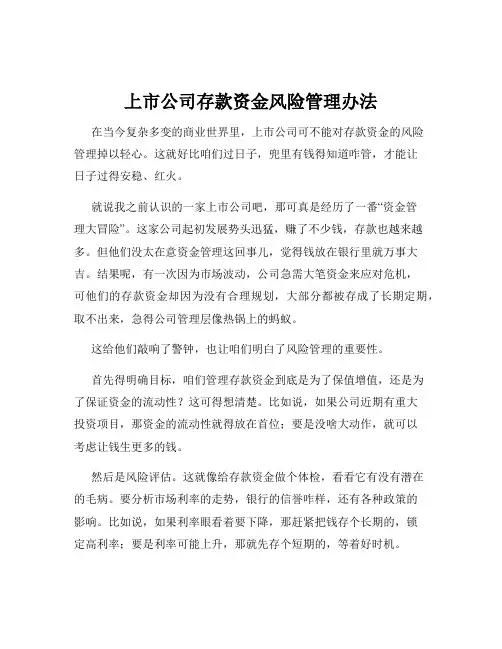 上市公司存款资金风险管理办法

在当今复杂多变的商业世界里，上市公司可不能对存款资金的风险管理掉以轻心。这就好比咱们过日子，兜里有钱得知道咋管，才能让日子过得安稳、红火。

就说我之前认识的一家上市公司吧，那可真是经历了一番“资金管理大冒险”。这家公司起初发展势头迅猛，赚了不少钱，存款也越来越多。但他们没太在意资金管理这回事儿，觉得钱放在银行里就万事大吉。结果呢，有一次因为市场波动，公司急需大笔资金来应对危机，可他们的存款资金却因为没有合理规划，大部分都被存成了长期定期，取不出来，急得公司管理层像热锅上的蚂蚁。

这给他们敲响了警钟，也让咱们明白了风险管理的重要性。

首先得明确目标，咱们管理存款资金到底是为了保值增值，还是为了保证资金的流动性？这可得想清楚。比如说，如果公司近期有重大投资项目，那资金的流动性就得放在首位；要是没啥大动作，就可以考虑让钱生更多的钱。

然后是风险评估。这就像给存款资金做个体检，看看它有没有潜在的毛病。要分析市场利率的走势，银行的信誉咋样，还有各种政策的影响。比如说，如果利率眼看着要下降，那赶紧把钱存个长期的，锁定高利率；要是利率可能上升，那就先存个短期的，等着好时机。